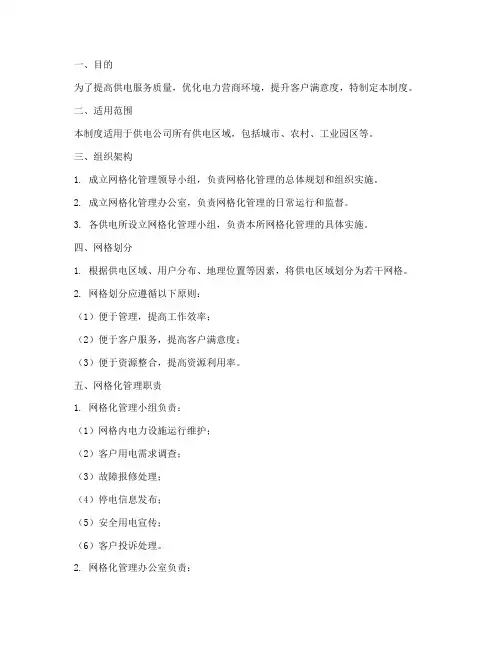 一、目的

为了提高供电服务质量，优化电力营商环境，提升客户满意度，特制定本制度。

二、适用范围

本制度适用于供电公司所有供电区域，包括城市、农村、工业园区等。

三、组织架构

1. 成立网格化管理领导小组，负责网格化管理的总体规划和组织实施。

2. 成立网格化管理办公室，负责网格化管理的日常运行和监督。

3. 各供电所设立网格化管理小组，负责本所网格化管理的具体实施。

四、网格划分

1. 根据供电区域、用户分布、地理位置等因素，将供电区域划分为若干网格。

2. 网格划分应遵循以下原则：

（1）便于管理，提高工作效率；

（2）便于客户服务，提高客户满意度；

（3）便于资源整合，提高资源利用率。

五、网格化管理职责

1. 网格化管理小组负责：

（1）网格内电力设施运行维护；

（2）客户用电需求调查；

（3）故障报修处理；

（4）停电信息发布；

（5）安全用电宣传；

（6）客户投诉处理。

2. 网格化管理办公室负责：